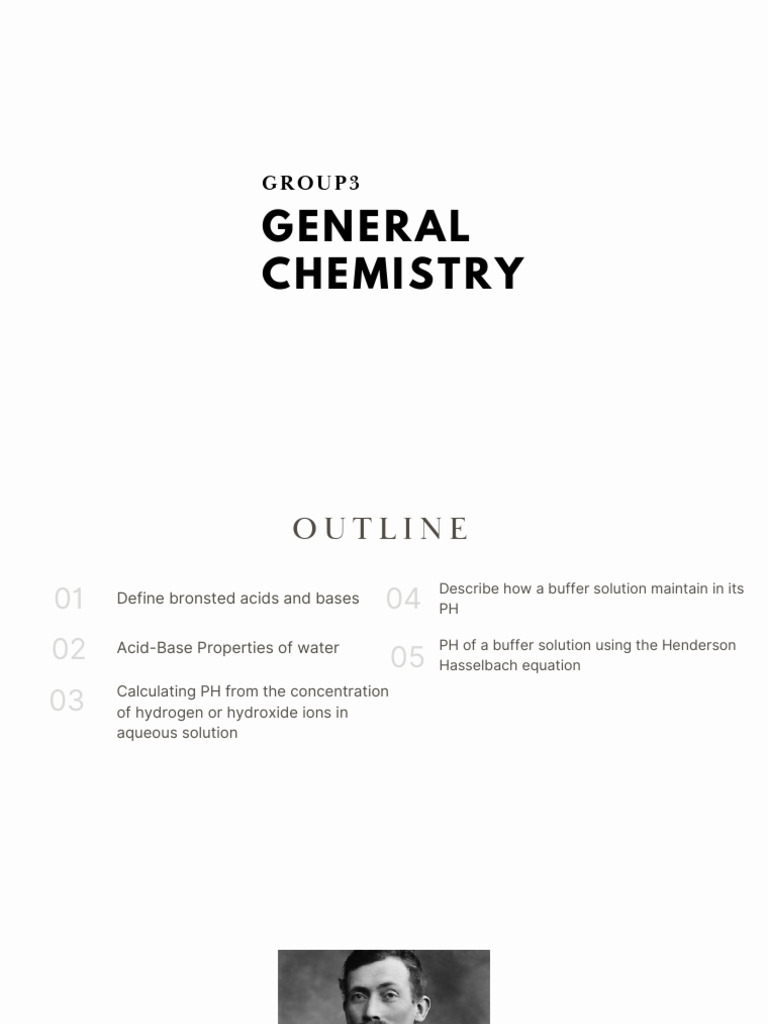 GROUP3

GENERAL CHEMISTRY

OUTLINE

01 Define bronsted acids and bases

02 Acid-Base Properties of water

03 Calculating PH from the concentration of hydrogen or hydroxide ions in aqueous solution

04 Describe how a buffer solution maintain in its PH

05 PH of a buffer solution using the Henderson Hasselbach equation